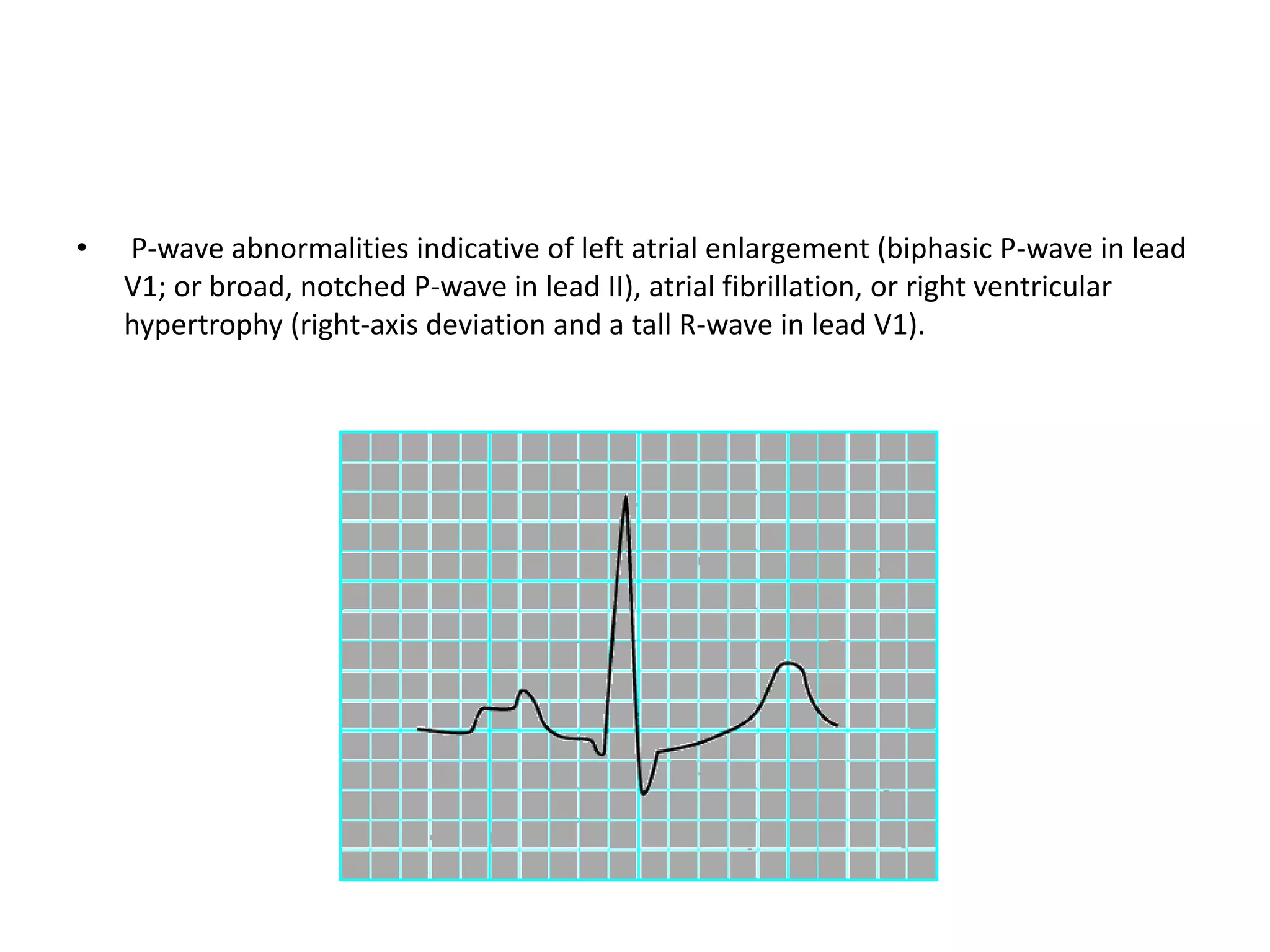 • P-wave abnormalities indicative of left atrial enlargement (biphasic P-wave in lead V1; or broad, notched P-wave in lead II), atrial fibrillation, or right ventricular hypertrophy (right-axis deviation and a tall R-wave in lead V1).